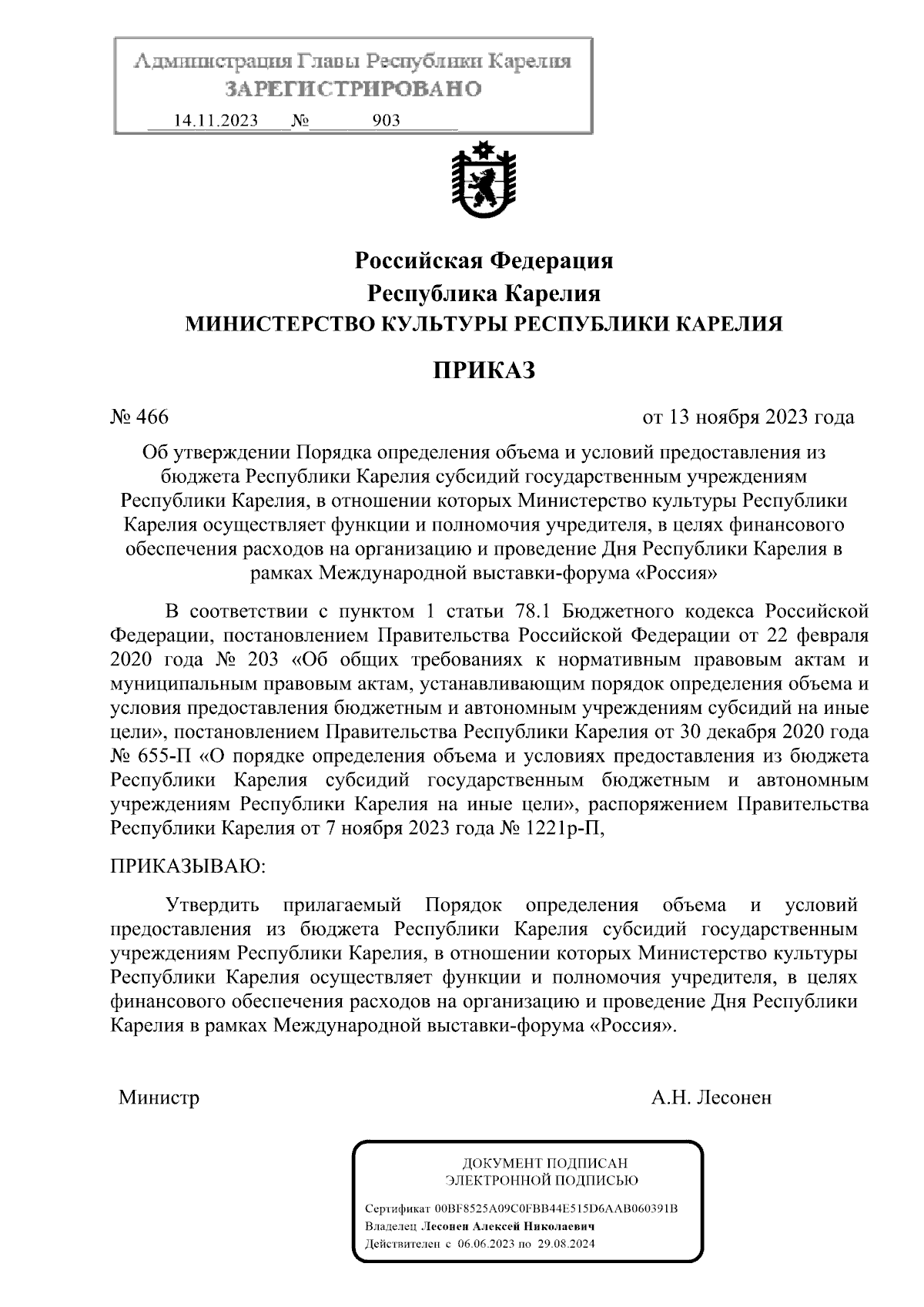 Администрация Главы Республики Карелия
ЗАРЕГИСТРИРОВАНО
14.11.2023 № 903

Российская Федерация
Республика Карелия
МИНИСТЕРСТВО КУЛЬТУРЫ РЕСПУБЛИКИ КАРЕЛИЯ

ПРИКАЗ

№ 466

от 13 ноября 2023 года

Об утверждении Порядка определения объема и условий предоставления из бюджета Республики Карелия субсидий государственным учреждениям Республики Карелия, в отношении которых Министерство культуры Республики Карелия осуществляет функции и полномочия учредителя, в целях финансового обеспечения расходов на организацию и проведение Дня Республики Карелия в рамках Международной выставки-форума «Россия»

В соответствии с пунктом 1 статьи 78.1 Бюджетного кодекса Российской Федерации, постановлением Правительства Российской Федерации от 22 февраля 2020 года № 203 «Об общих требованиях к нормативным правовым актам и муниципальным правовым актам, устанавливающим порядок определения объема и условия предоставления бюджетным и автономным учреждениям субсидий на иные цели», постановлением Правительства Республики Карелия от 30 декабря 2020 года № 655-П «О порядке определения объема и условиях предоставления из бюджета Республики Карелия субсидий государственным бюджетным и автономным учреждениям Республики Карелия на иные цели», распоряжением Правительства Республики Карелия от 7 ноября 2023 года № 1221р-П,

ПРИКАЗЫВАЮ:

Утвердить прилагаемый Порядок определения объема и условий предоставления из бюджета Республики Карелия субсидий государственным учреждениям Республики Карелия, в отношении которых Министерство культуры Республики Карелия осуществляет функции и полномочия учредителя, в целях финансового обеспечения расходов на организацию и проведение Дня Республики Карелия в рамках Международной выставки-форума «Россия».

Министр

А.Н. Лесонен

ДОКУМЕНТ ПОДПИСАН
ЭЛЕКТРОННОЙ ПОДПИСЬЮ

Сертификат 00BF8525A09C0FBB44E515D6AAB060391B
Владелец Лесонен Алексей Николаевич
Действителен с 06.06.2023 по 29.08.2024